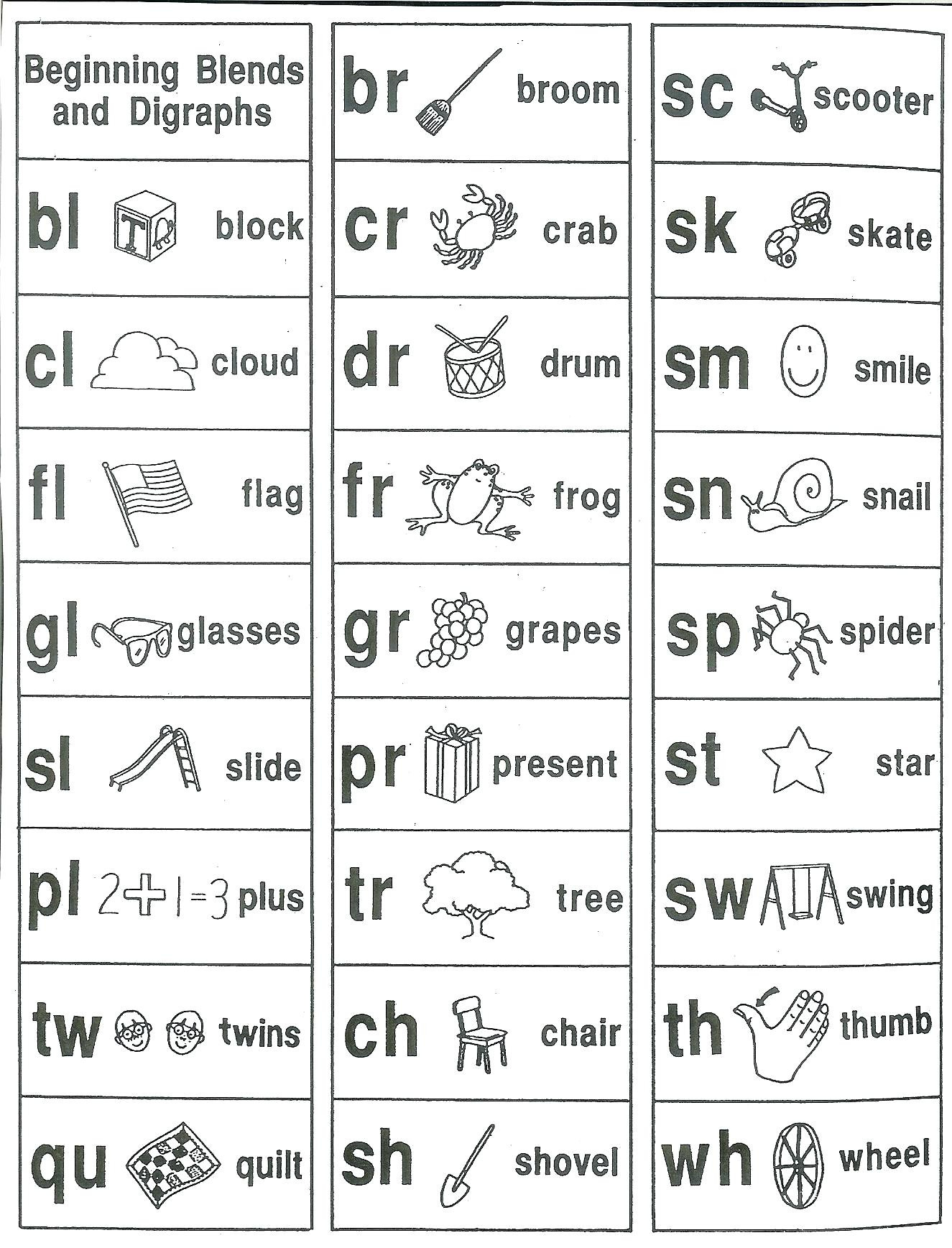 Beginning Blends and Digraphs

bl T block

cl cloud

fl flag

gl glasses

sl slide

pl $2+1=3$ plus

tw twins

qu quilt

br broom

cr crab

dr drum

fr frog

gr grapes

pr present

tr tree

ch chair

sh shovel

sc scooter

sk skate

sm smile

sn snail

sp spider

st star

sw swing

th thumb

wh wheel